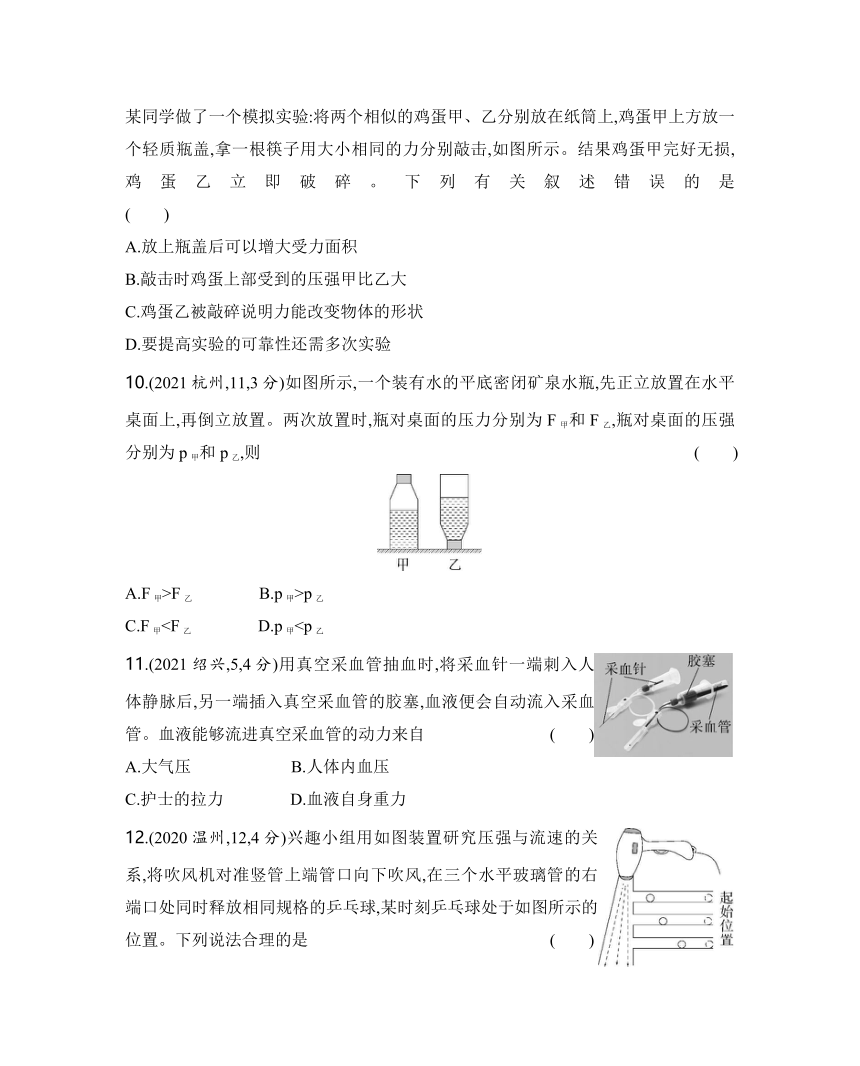 某同学做了一个模拟实验:将两个相似的鸡蛋甲、乙分别放在纸筒上,鸡蛋甲上方放一个轻质瓶盖,拿一根筷子用大小相同的力分别敲击,如图所示。结果鸡蛋甲完好无损,鸡蛋乙立即破碎。下列有关叙述错误的是 (　　)

A.放上瓶盖后可以增大受力面积

B.敲击时鸡蛋上部受到的压强甲比乙大

C.鸡蛋乙被敲碎说明力能改变物体的形状

D.要提高实验的可靠性还需多次实验

10.(2021 杭州,11,3 分)如图所示,一个装有水的平底密闭矿泉水瓶,先正立放置在水平桌面上,再倒立放置。两次放置时,瓶对桌面的压力分别为 $F_{甲}$和 $F_{乙}$,瓶对桌面的压强分别为 $p_{甲}$和 $p_{乙}$,则 (　　)

甲　乙

A.$F_{甲}>F_{乙}$　　B.$p_{甲}>p_{乙}$

C.$F_{甲}<F_{乙}$　　D.$p_{甲}<p_{乙}$

11.(2021 绍兴,5,4 分)用真空采血管抽血时,将采血针一端刺入人体静脉后,另一端插入真空采血管的胶塞,血液便会自动流入采血管。血液能够流进真空采血管的动力来自 (　　)

采血针　胶塞　采血管

A.大气压　　B.人体内血压

C.护士的拉力　　D.血液自身重力

12.(2020 温州,12,4 分)兴趣小组用如图装置研究压强与流速的关系,将吹风机对准竖管上端管口向下吹风,在三个水平玻璃管的右端口处同时释放相同规格的乒乓球,某时刻乒乓球处于如图所示的位置。下列说法合理的是 (　　)

起始位置